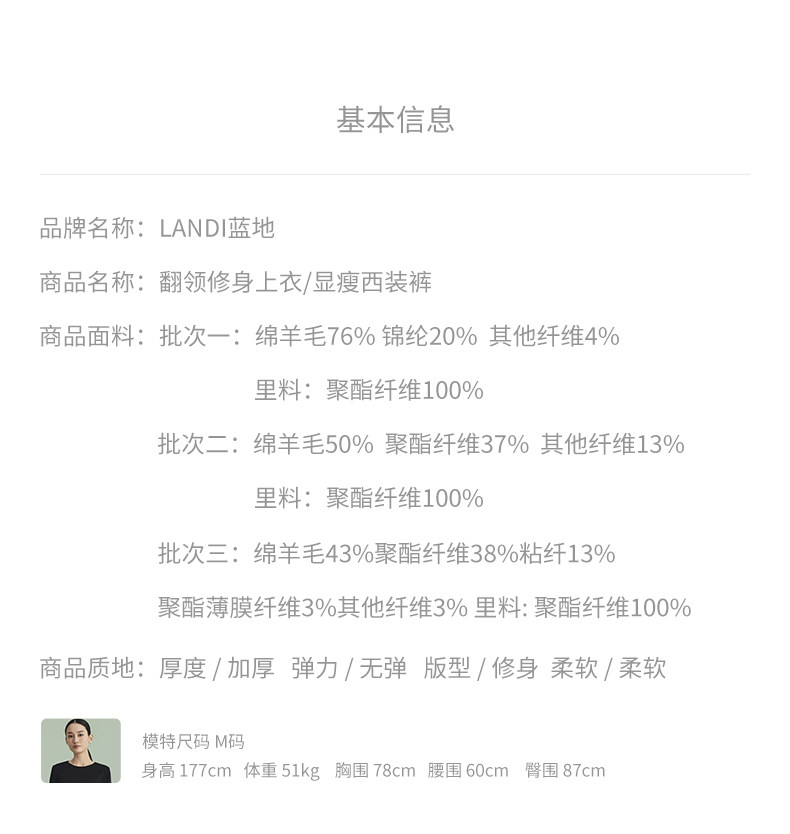 基本信息

品牌名称：LANDI蓝地

商品名称：翻领修身上衣/显瘦西装裤

商品面料：批次一：绵羊毛76% 锦纶20% 其他纤维4%

里料：聚酯纤维100%

批次二：绵羊毛50% 聚酯纤维37% 其他纤维13%

里料：聚酯纤维100%

批次三：绵羊毛43%聚酯纤维38%粘纤13%

聚酯薄膜纤维3%其他纤维3% 里料: 聚酯纤维100%

商品质地：厚度 / 加厚 弹力 / 无弹 版型 / 修身 柔软 / 柔软

模特尺码 M码
身高 177cm 体重 51kg 胸围 78cm 腰围 60cm 臀围 87cm